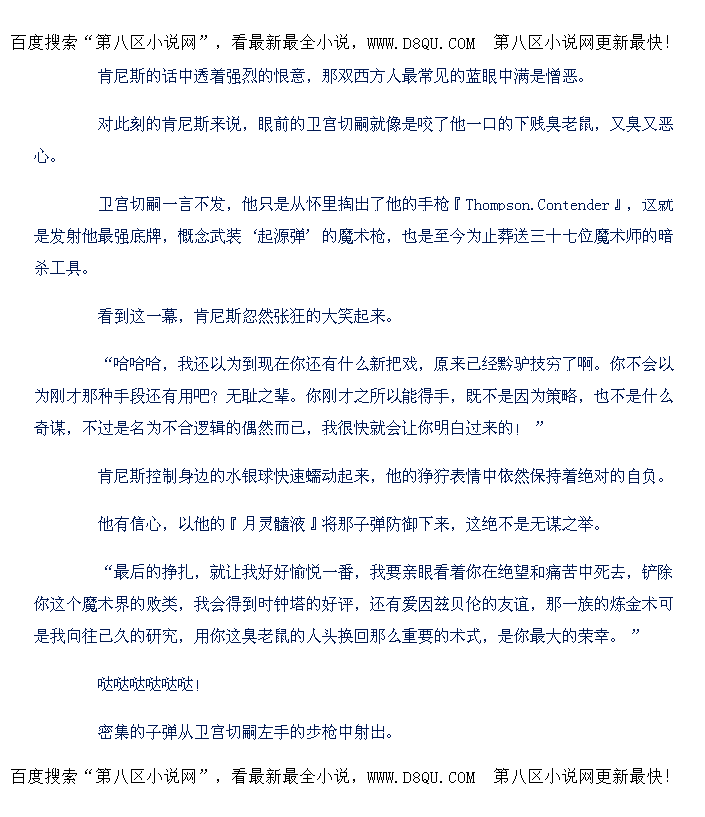 百度搜索“第八区小说网”，看最新最全小说，WWW.D8QU.COM 第八区小说网更新最快!

肯尼斯的话中透着强烈的恨意，那双西方人最常见的蓝眼中满是憎恶。

对此刻的肯尼斯来说，眼前的卫宫切嗣就像是咬了他一口的下贱臭老鼠，又臭又恶心。

卫宫切嗣一言不发，他只是从怀里掏出了他的手枪『Thompson.Contender』，这就是发射他最强底牌，概念武装‘起源弹’的魔术枪，也是至今为止葬送三十七位魔术师的暗杀工具。

看到这一幕，肯尼斯忽然张狂的大笑起来。

“哈哈哈，我还以为到现在你还有什么新把戏，原来已经黔驴技穷了啊。你不会以为刚才那种手段还有用吧？无耻之辈。你刚才之所以能得手，既不是因为策略，也不是什么奇谋，不过是名为不合逻辑的偶然而已，我很快就会让你明白过来的！”

肯尼斯控制身边的水银球快速蠕动起来，他的狰狞表情中依然保持着绝对的自负。

他有信心，以他的『月灵髓液』将那子弹防御下来，这绝不是无谋之举。

“最后的挣扎，就让我好好愉悦一番，我要亲眼看着你在绝望和痛苦中死去，铲除你这个魔术界的败类，我会得到时钟塔的好评，还有爱因兹贝伦的友谊，那一族的炼金术可是我向往已久的研究，用你这臭老鼠的人头换回那么重要的术式，是你最大的荣幸。”

哒哒哒哒哒哒!

密集的子弹从卫宫切嗣左手的步枪中射出。

百度搜索“第八区小说网”，看最新最全小说，WWW.D8QU.COM 第八区小说网更新最快!